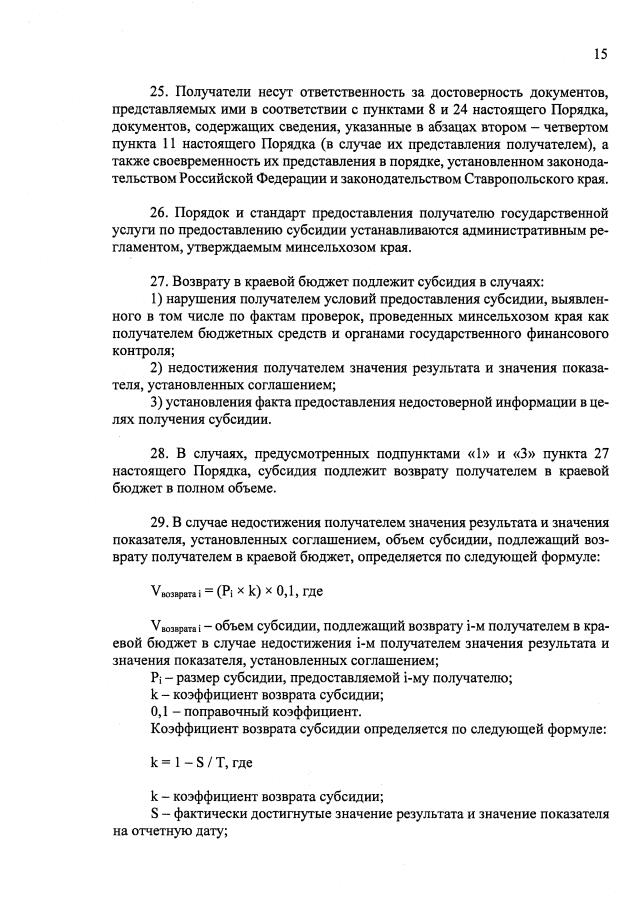 15

25. Получатели несут ответственность за достоверность документов, представляемых ими в соответствии с пунктами 8 и 24 настоящего Порядка, документов, содержащих сведения, указанные в абзацах втором – четвертом пункта 11 настоящего Порядка (в случае их представления получателем), а также своевременность их представления в порядке, установленном законодательством Российской Федерации и законодательством Ставропольского края.

26. Порядок и стандарт предоставления получателю государственной услуги по предоставлению субсидии устанавливаются административным регламентом, утверждаемым минсельхозом края.

27. Возврату в краевой бюджет подлежит субсидия в случаях:
1) нарушения получателем условий предоставления субсидии, выявленного в том числе по фактам проверок, проведенных минсельхозом края как получателем бюджетных средств и органами государственного финансового контроля;
2) недостижения получателем значения результата и значения показателя, установленных соглашением;
3) установления факта предоставления недостоверной информации в целях получения субсидии.

28. В случаях, предусмотренных подпунктами «1» и «3» пункта 27 настоящего Порядка, субсидия подлежит возврату получателем в краевой бюджет в полном объеме.

29. В случае недостижения получателем значения результата и значения показателя, установленных соглашением, объем субсидии, подлежащий возврату получателем в краевой бюджет, определяется по следующей формуле:

$V_{возврата\ i} = (P_i \times k) \times 0,1$, где

$V_{возврата\ i}$ – объем субсидии, подлежащий возврату i-м получателем в краевой бюджет в случае недостижения i-м получателем значения результата и значения показателя, установленных соглашением;
$P_i$ – размер субсидии, предоставляемой i-му получателю;
k – коэффициент возврата субсидии;
0,1 – поправочный коэффициент.
Коэффициент возврата субсидии определяется по следующей формуле:

$k = 1 - S / T$, где

k – коэффициент возврата субсидии;
S – фактически достигнутые значение результата и значение показателя на отчетную дату;